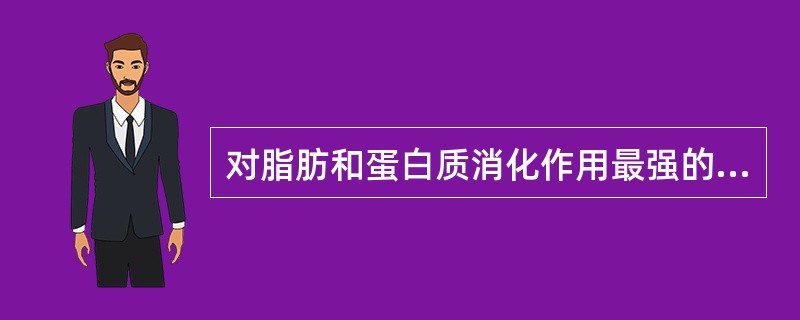 对脂肪和蛋白质消化作用最强的...